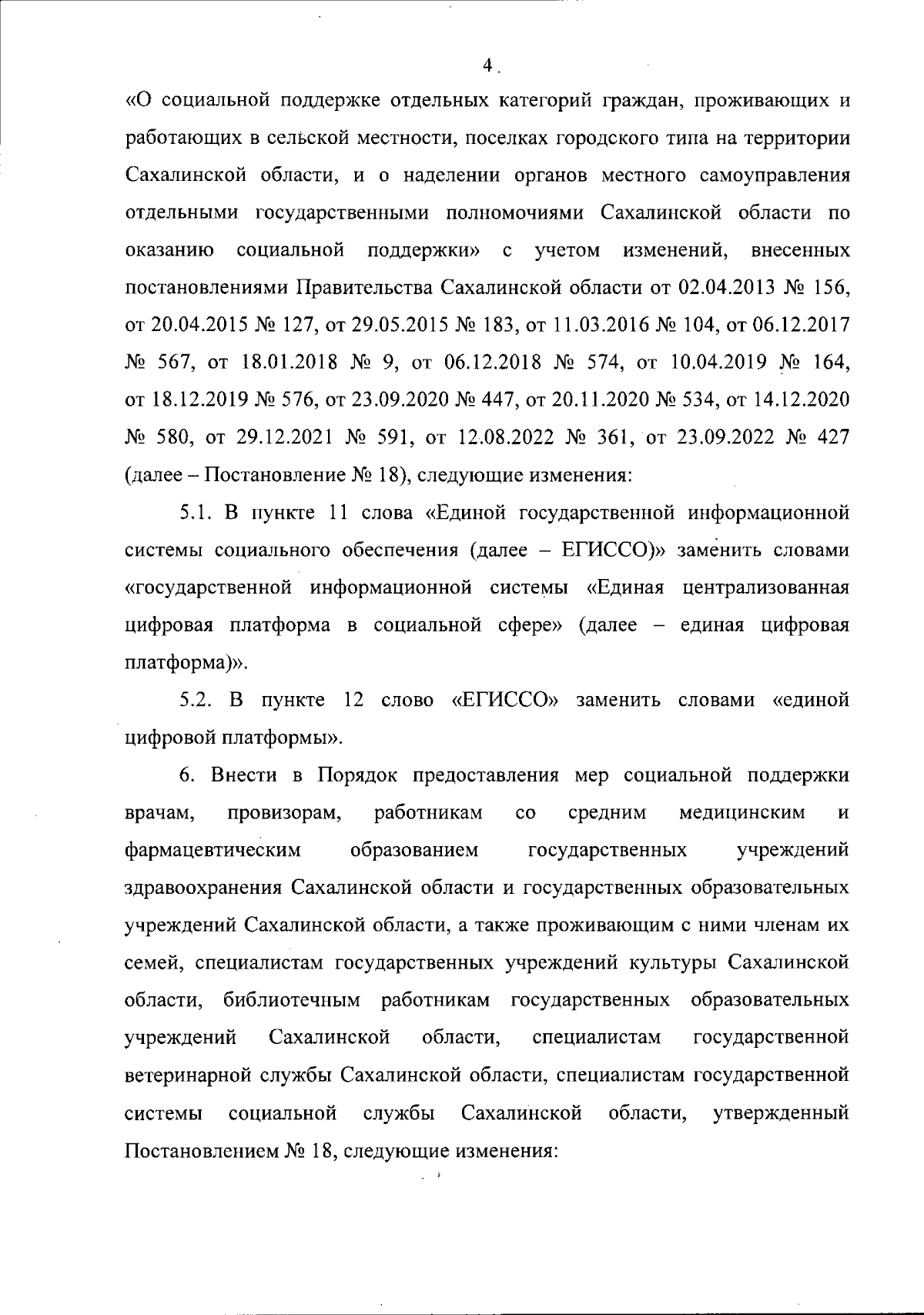 4

«О социальной поддержке отдельных категорий граждан, проживающих и работающих в сельской местности, поселках городского типа на территории Сахалинской области, и о наделении органов местного самоуправления отдельными государственными полномочиями Сахалинской области по оказанию социальной поддержки» с учетом изменений, внесенных постановлениями Правительства Сахалинской области от 02.04.2013 № 156, от 20.04.2015 № 127, от 29.05.2015 № 183, от 11.03.2016 № 104, от 06.12.2017 № 567, от 18.01.2018 № 9, от 06.12.2018 № 574, от 10.04.2019 № 164, от 18.12.2019 № 576, от 23.09.2020 № 447, от 20.11.2020 № 534, от 14.12.2020 № 580, от 29.12.2021 № 591, от 12.08.2022 № 361, от 23.09.2022 № 427 (далее – Постановление № 18), следующие изменения:

5.1. В пункте 11 слова «Единой государственной информационной системы социального обеспечения (далее – ЕГИССО)» заменить словами «государственной информационной системы «Единая централизованная цифровая платформа в социальной сфере» (далее – единая цифровая платформа)».

5.2. В пункте 12 слово «ЕГИССО» заменить словами «единой цифровой платформы».

6. Внести в Порядок предоставления мер социальной поддержки врачам, провизорам, работникам со средним медицинским и фармацевтическим образованием государственных учреждений здравоохранения Сахалинской области и государственных образовательных учреждений Сахалинской области, а также проживающим с ними членам их семей, специалистам государственных учреждений культуры Сахалинской области, библиотечным работникам государственных образовательных учреждений Сахалинской области, специалистам государственной ветеринарной службы Сахалинской области, специалистам государственной системы социальной службы Сахалинской области, утвержденный Постановлением № 18, следующие изменения: